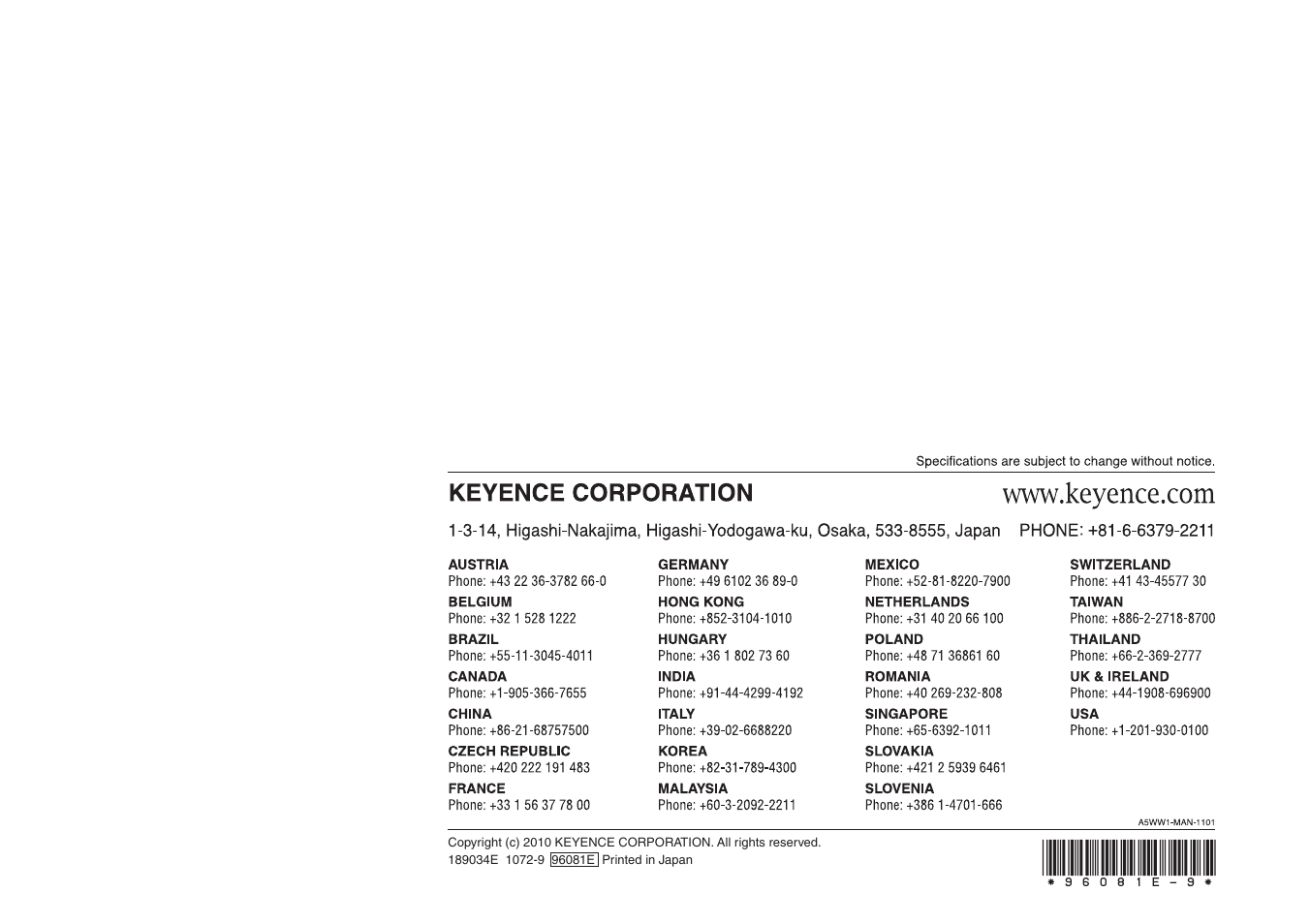 Specifications are subject to change without notice.

KEYENCE CORPORATION

www.keyence.com

1-3-14, Higashi-Nakajima, Higashi-Yodogawa-ku, Osaka, 533-8555, Japan PHONE: +81-6-6379-2211

AUSTRIA
Phone: +43 22 36-3782 66-0
BELGIUM
Phone: +32 1 528 1222
BRAZIL
Phone: +55-11-3045-4011
CANADA
Phone: +1-905-366-7655
CHINA
Phone: +86-21-68757500
CZECH REPUBLIC
Phone: +420 222 191 483
FRANCE
Phone: +33 1 56 37 78 00

GERMANY
Phone: +49 6102 36 89-0
HONG KONG
Phone: +852-3104-1010
HUNGARY
Phone: +36 1 802 73 60
INDIA
Phone: +91-44-4299-4192
ITALY
Phone: +39-02-6688220
KOREA
Phone: +82-31-789-4300
MALAYSIA
Phone: +60-3-2092-2211

MEXICO
Phone: +52-81-8220-7900
NETHERLANDS
Phone: +31 40 20 66 100
POLAND
Phone: +48 71 36861 60
ROMANIA
Phone: +40 269-232-808
SINGAPORE
Phone: +65-6392-1011
SLOVAKIA
Phone: +421 2 5939 6461
SLOVENIA
Phone: +386 1-4701-666

SWITZERLAND
Phone: +41 43-45577 30
TAIWAN
Phone: +886-2-2718-8700
THAILAND
Phone: +66-2-369-2777
UK & IRELAND
Phone: +44-1908-696900
USA
Phone: +1-201-930-0100

A5WW1-MAN-1101

Copyright (c) 2010 KEYENCE CORPORATION. All rights reserved.
189034E 1072-9 96081E Printed in Japan

* 9 6 0 8 1 E - 9 *